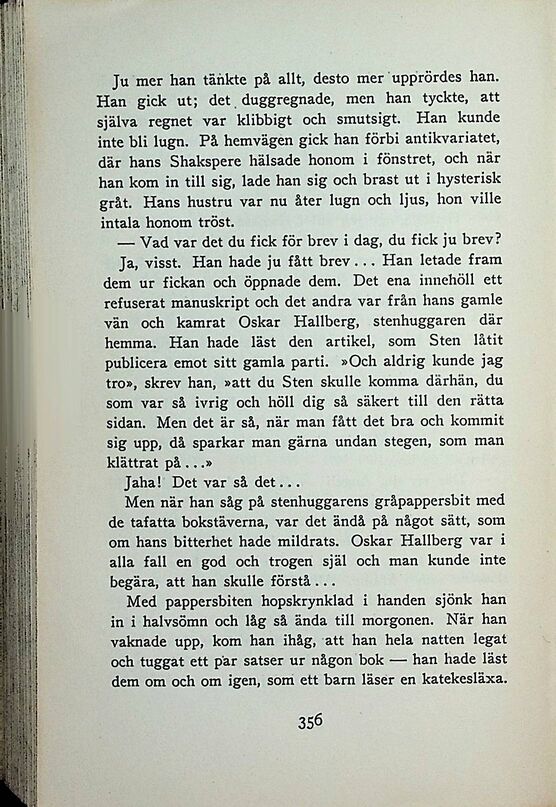 Ju mer han tänkte på allt, desto mer upprördes han. Han gick ut; det duggregnade, men han tyckte, att själva regnet var klibbigt och smutsigt. Han kunde inte bli lugn. På hemvägen gick han förbi antikvariatet, där hans Shakspere hälsade honom i fönstret, och när han kom in till sig, lade han sig och brast ut i hysterisk gråt. Hans hustru var nu åter lugn och ljus, hon ville intala honom tröst.

— Vad var det du fick för brev i dag, du fick ju brev?

Ja, visst. Han hade ju fått brev... Han letade fram dem ur fickan och öppnade dem. Det ena innehöll ett refuserat manuskript och det andra var från hans gamle vän och kamrat Oskar Hallberg, stenhuggaren där hemma. Han hade läst den artikel, som Sten låtit publicera emot sitt gamla parti. »Och aldrig kunde jag tro», skrev han, »att du Sten skulle komma därhän, du som var så ivrig och höll dig så säkert till den rätta sidan. Men det är så, när man fått det bra och kommit sig upp, då sparkar man gärna undan stegen, som man klättrat på...»

Jaha! Det var så det...

Men när han såg på stenhuggarens gråpappersbit med de tafatta bokstäverna, var det ändå på något sätt, som om hans bitterhet hade mildrats. Oskar Hallberg var i alla fall en god och trogen själ och man kunde inte begära, att han skulle förstå...

Med pappersbiten hopskrynklad i handen sjönk han in i halvsömn och låg så ända till morgonen. När han vaknade upp, kom han ihåg, att han hela natten legat och tuggat ett par satser ur någon bok — han hade läst dem om och om igen, som ett barn läser en katekesläxa.

356